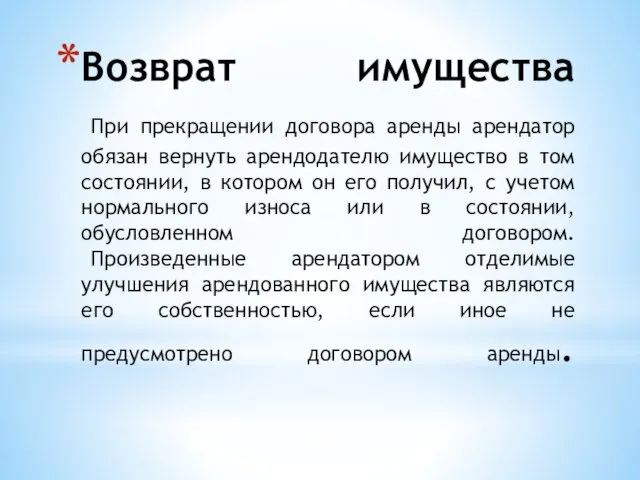 *Возврат имущества

При прекращении договора аренды арендатор обязан вернуть арендодателю имущество в том состоянии, в котором он его получил, с учетом нормального износа или в состоянии, обусловленном договором. Произведенные арендатором отделимые улучшения арендованного имущества являются его собственностью, если иное не предусмотрено договором аренды.